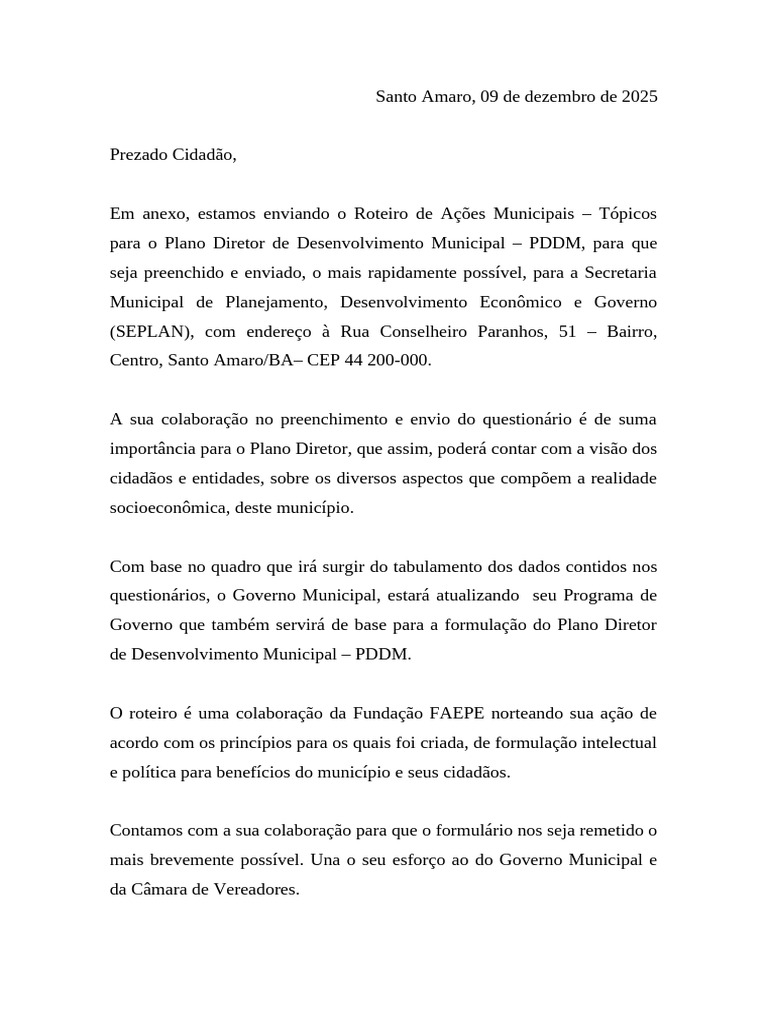 Santo Amaro, 09 de dezembro de 2025

Prezado Cidadão,

Em anexo, estamos enviando o Roteiro de Ações Municipais – Tópicos para o Plano Diretor de Desenvolvimento Municipal – PDDM, para que seja preenchido e enviado, o mais rapidamente possível, para a Secretaria Municipal de Planejamento, Desenvolvimento Econômico e Governo (SEPLAN), com endereço à Rua Conselheiro Paranhos, 51 – Bairro, Centro, Santo Amaro/BA– CEP 44 200-000.

A sua colaboração no preenchimento e envio do questionário é de suma importância para o Plano Diretor, que assim, poderá contar com a visão dos cidadãos e entidades, sobre os diversos aspectos que compõem a realidade socioeconômica, deste município.

Com base no quadro que irá surgir do tabulamento dos dados contidos nos questionários, o Governo Municipal, estará atualizando seu Programa de Governo que também servirá de base para a formulação do Plano Diretor de Desenvolvimento Municipal – PDDM.

O roteiro é uma colaboração da Fundação FAEPE norteando sua ação de acordo com os princípios para os quais foi criada, de formulação intelectual e política para benefícios do município e seus cidadãos.

Contamos com a sua colaboração para que o formulário nos seja remetido o mais brevemente possível. Una o seu esforço ao do Governo Municipal e da Câmara de Vereadores.